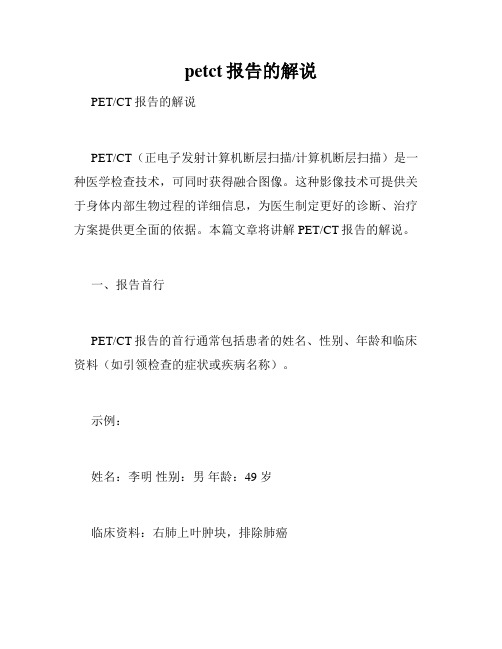 petct 报告的解说

PET/CT 报告的解说

PET/CT（正电子发射计算机断层扫描/计算机断层扫描）是一种医学检查技术，可同时获得融合图像。这种影像技术可提供关于身体内部生物过程的详细信息，为医生制定更好的诊断、治疗方案提供更全面的依据。本篇文章将讲解 PET/CT 报告的解说。

一、报告首行

PET/CT 报告的首行通常包括患者的姓名、性别、年龄和临床资料（如引领检查的症状或疾病名称）。

示例：

姓名：李明 性别：男 年龄：49 岁

临床资料：右肺上叶肿块，排除肺癌